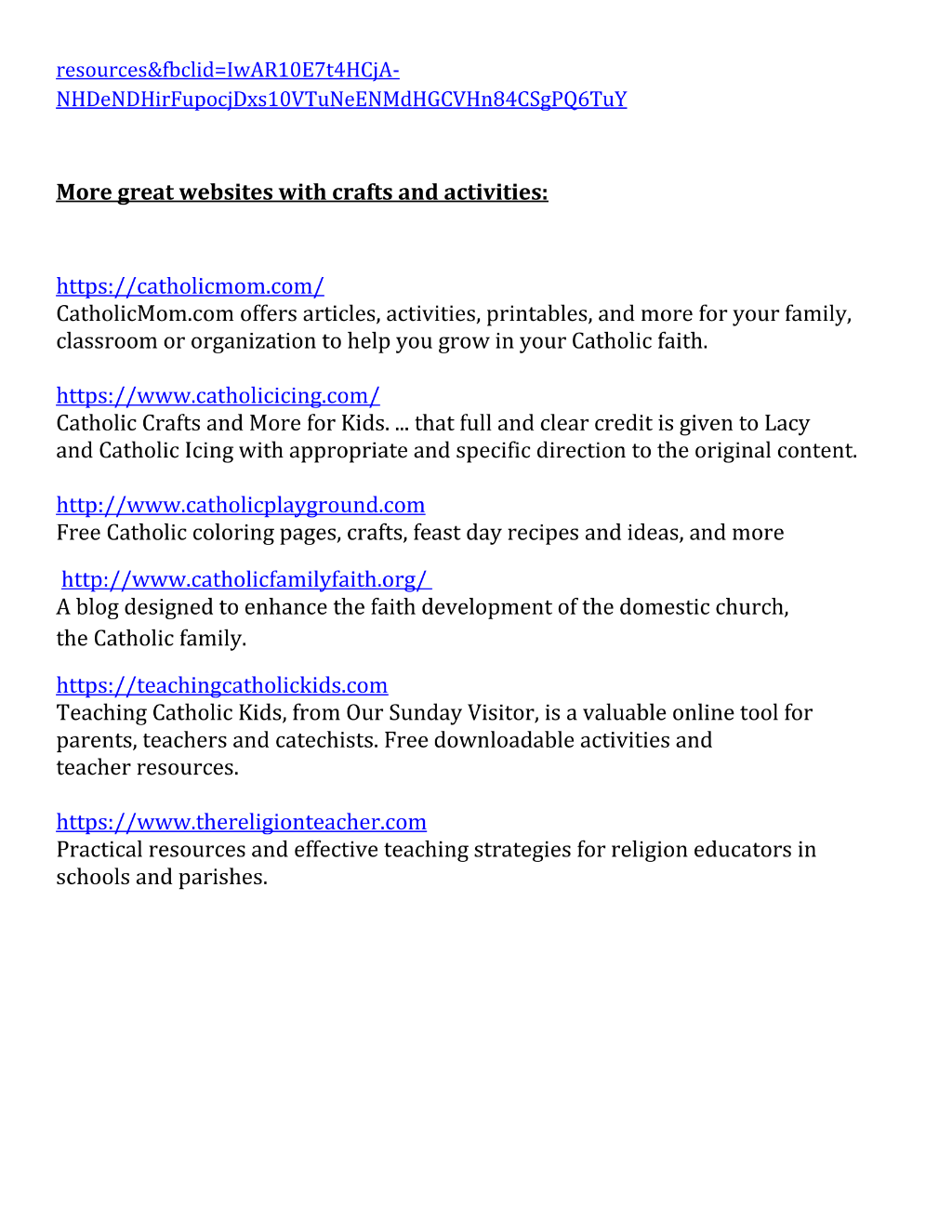 resources&fbclid=IwAR10E7t4HCjA-NHDeNDHirFupocjDxs10VTuNeENMdHGCVHn84CSgPQ6TuY

More great websites with crafts and activities:

https://catholicmom.com/
CatholicMom.com offers articles, activities, printables, and more for your family, classroom or organization to help you grow in your Catholic faith.

https://www.catholicicing.com/
Catholic Crafts and More for Kids. ... that full and clear credit is given to Lacy and Catholic Icing with appropriate and specific direction to the original content.

http://www.catholicplayground.com
Free Catholic coloring pages, crafts, feast day recipes and ideas, and more

http://www.catholicfamilyfaith.org/
A blog designed to enhance the faith development of the domestic church, the Catholic family.

https://teachingcatholickids.com
Teaching Catholic Kids, from Our Sunday Visitor, is a valuable online tool for parents, teachers and catechists. Free downloadable activities and teacher resources.

https://www.thereligionteacher.com
Practical resources and effective teaching strategies for religion educators in schools and parishes.